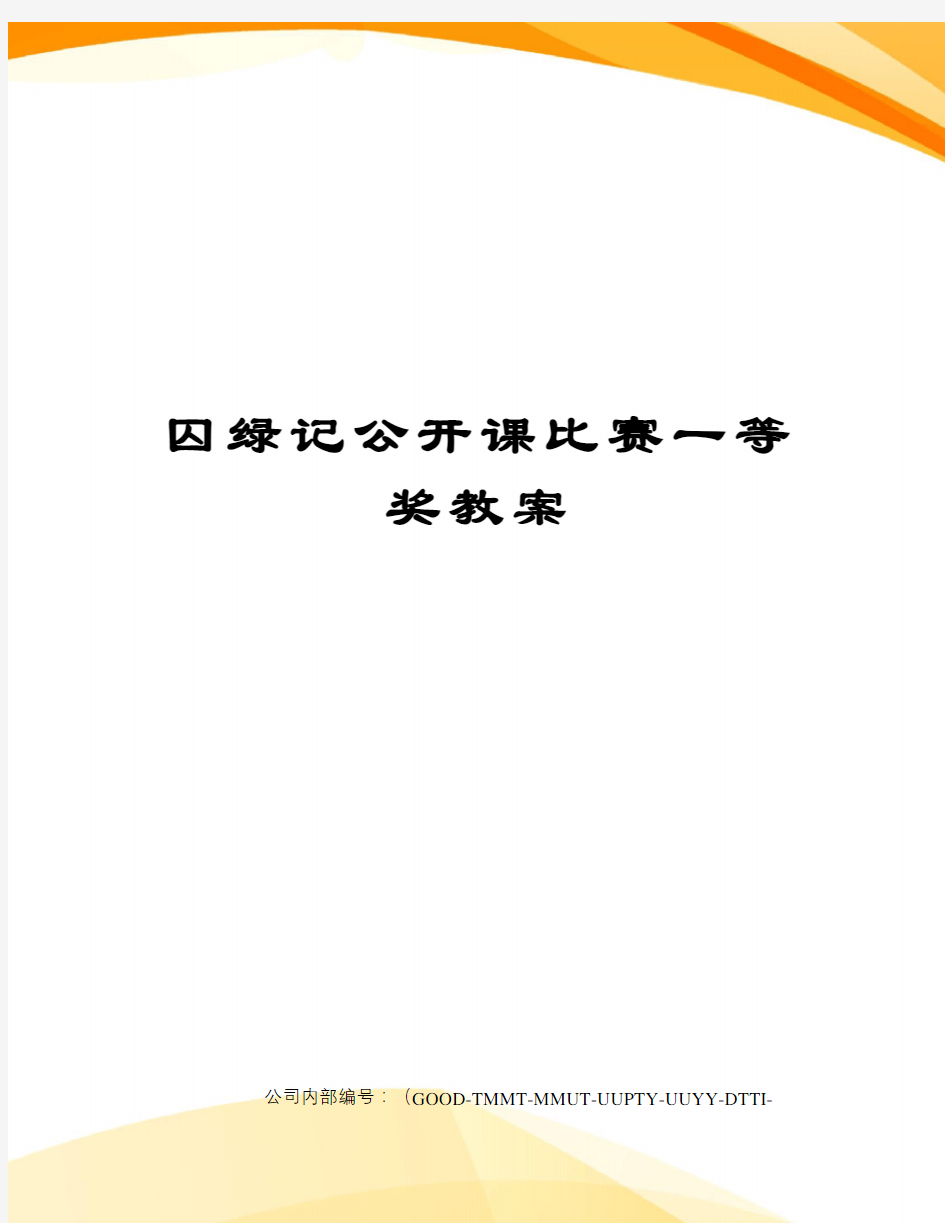 囚绿记公开课比赛一等奖教案

公司内部编号：（GOOD-TMMT-MMUT-UUPTY-UUYY-DTTI-